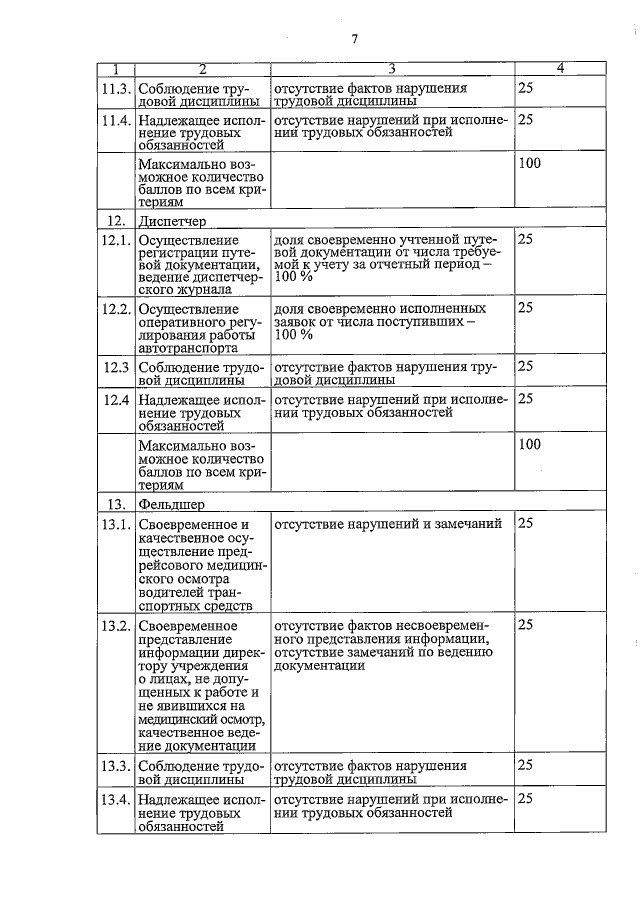 7

| 1 | 2 | 3 | 4 |
|---|---|---|---|
| 11.3. | Соблюдение трудовой дисциплины | отсутствие фактов нарушения трудовой дисциплины | 25 |
| 11.4. | Надлежащее исполнение трудовых обязанностей | отсутствие нарушений при исполнении трудовых обязанностей | 25 |
| | Максимально возможное количество баллов по всем критериям | | 100 |
| 12. | Диспетчер | | |
| 12.1. | Осуществление регистрации путевой документации, ведение диспетчерского журнала | доля своевременно учтенной путевой документации от числа требуемой к учету за отчетный период – 100 % | 25 |
| 12.2. | Осуществление оперативного регулирования работы автотранспорта | доля своевременно исполненных заявок от числа поступивших – 100 % | 25 |
| 12.3 | Соблюдение трудовой дисциплины | отсутствие фактов нарушения трудовой дисциплины | 25 |
| 12.4 | Надлежащее исполнение трудовых обязанностей | отсутствие нарушений при исполнении трудовых обязанностей | 25 |
| | Максимально возможное количество баллов по всем критериям | | 100 |
| 13. | Фельдшер | | |
| 13.1. | Своевременное и качественное осуществление предрейсового медицинского осмотра водителей транспортных средств | отсутствие нарушений и замечаний | 25 |
| 13.2. | Своевременное представление информации директору учреждения о лицах, не допущенных к работе и не явившихся на медицинский осмотр, качественное ведение документации | отсутствие фактов несвоевременного представления информации, отсутствие замечаний по ведению документации | 25 |
| 13.3. | Соблюдение трудовой дисциплины | отсутствие фактов нарушения трудовой дисциплины | 25 |
| 13.4. | Надлежащее исполнение трудовых обязанностей | отсутствие нарушений при исполнении трудовых обязанностей | 25 |